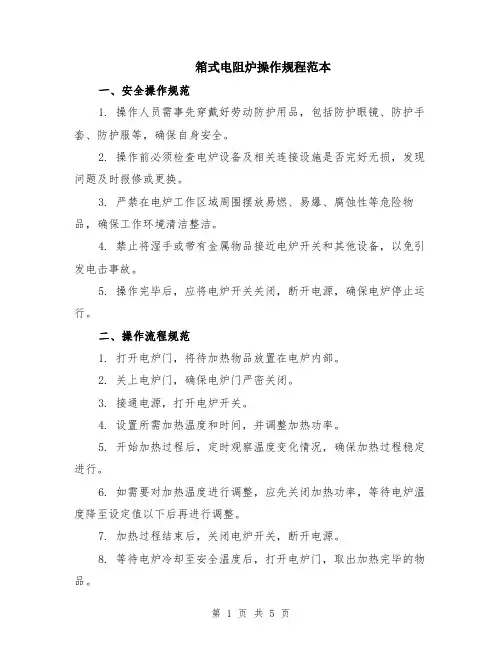 箱式电阻炉操作规程范本

一、安全操作规范

1. 操作人员需事先穿戴好劳动防护用品，包括防护眼镜、防护手套、防护服等，确保自身安全。

2. 操作前必须检查电炉设备及相关连接设施是否完好无损，发现问题及时报修或更换。

3. 严禁在电炉工作区域周围摆放易燃、易爆、腐蚀性等危险物品，确保工作环境清洁整洁。

4. 禁止将湿手或带有金属物品接近电炉开关和其他设备，以免引发电击事故。

5. 操作完毕后，应将电炉开关关闭，断开电源，确保电炉停止运行。

二、操作流程规范

1. 打开电炉门，将待加热物品放置在电炉内部。

2. 关上电炉门，确保电炉门严密关闭。

3. 接通电源，打开电炉开关。

4. 设置所需加热温度和时间，并调整加热功率。

5. 开始加热过程后，定时观察温度变化情况，确保加热过程稳定进行。

6. 如需要对加热温度进行调整，应先关闭加热功率，等待电炉温度降至设定值以下后再进行调整。

7. 加热过程结束后，关闭电炉开关，断开电源。

8. 等待电炉冷却至安全温度后，打开电炉门，取出加热完毕的物品。

第 1 页 共 5 页